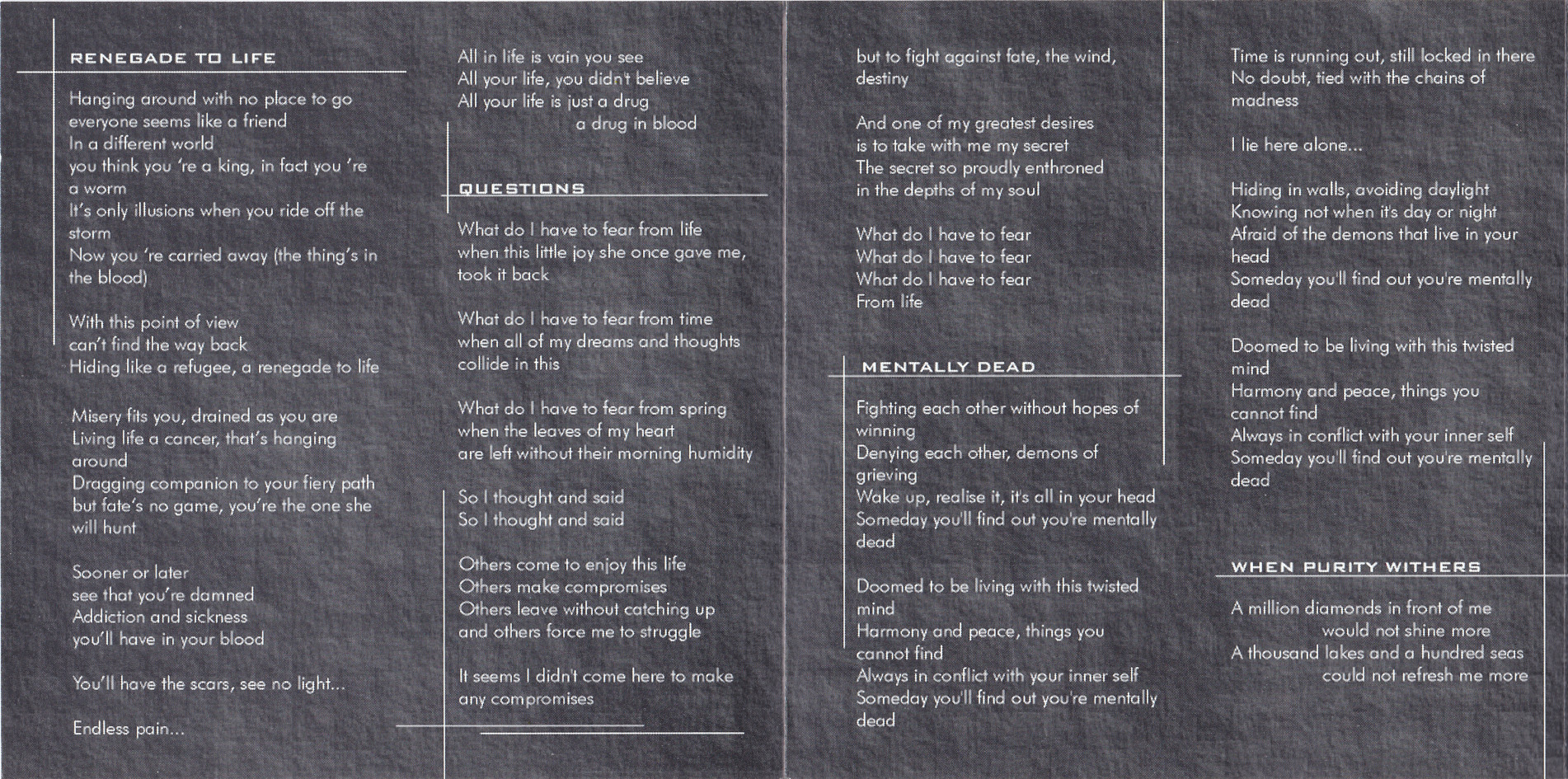 RENEGADE TO LIFE

Hanging around with no place to go
everyone seems like a friend
In a different world
you think you 're a king, in fact you 're a worm
It's only illusions when you ride off the storm
Now you 're carried away (the thing's in the blood)

With this point of view
can't find the way back
Hiding like a refugee, a renegade to life

Misery fits you, drained as you are
Living life a cancer, that's hanging around
Dragging companion to your fiery path
but fate's no game, you're the one she will hunt

Sooner or later
see that you're damned
Addiction and sickness
you'll have in your blood

You'll have the scars, see no light...

Endless pain...

All in life is vain you see
All your life, you didn't believe
All your life is just a drug
a drug in blood

QUESTIONS

What do I have to fear from life
when this little joy she once gave me, took it back

What do I have to fear from time
when all of my dreams and thoughts collide in this

What do I have to fear from spring
when the leaves of my heart
are left without their morning humidity

So I thought and said
So I thought and said

Others come to enjoy this life
Others make compromises
Others leave without catching up
and others force me to struggle

It seems I didn't come here to make any compromises

but to fight against fate, the wind, destiny

And one of my greatest desires
is to take with me my secret
The secret so proudly enthroned
in the depths of my soul

What do I have to fear
What do I have to fear
What do I have to fear
From life

MENTALLY DEAD

Fighting each other without hopes of winning
Denying each other, demons of grieving
Wake up, realise it, it's all in your head
Someday you'll find out you're mentally dead

Doomed to be living with this twisted mind
Harmony and peace, things you cannot find
Always in conflict with your inner self
Someday you'll find out you're mentally dead

Time is running out, still locked in there
No doubt, tied with the chains of madness

I lie here alone...

Hiding in walls, avoiding daylight
Knowing not when it's day or night
Afraid of the demons that live in your head
Someday you'll find out you're mentally dead

Doomed to be living with this twisted mind
Harmony and peace, things you cannot find
Always in conflict with your inner self
Someday you'll find out you're mentally dead

WHEN PURITY WITHERS

A million diamonds in front of me
would not shine more
A thousand lakes and a hundred seas
could not refresh me more